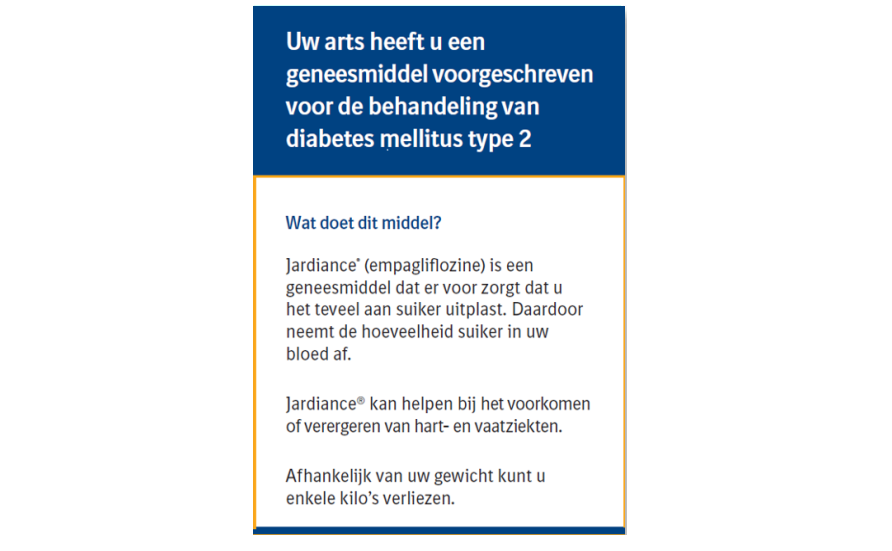 Uw arts heeft u een geneesmiddel voorgeschreven voor de behandeling van diabetes mellitus type 2

Wat doet dit middel?

Jardiance® (empagliflozine) is een geneesmiddel dat er voor zorgt dat u het teveel aan suiker uitplast. Daardoor neemt de hoeveelheid suiker in uw bloed af.

Jardiance® kan helpen bij het voorkomen of verergeren van hart- en vaatziekten.

Afhankelijk van uw gewicht kunt u enkele kilo's verliezen.